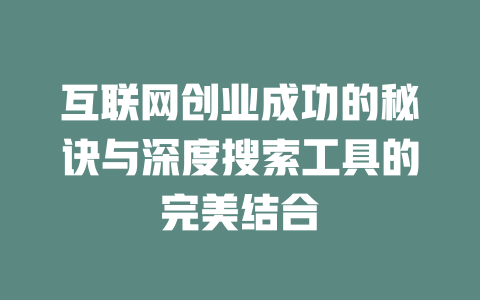 互联网创业成功的秘诀与深度搜索工具的完美结合